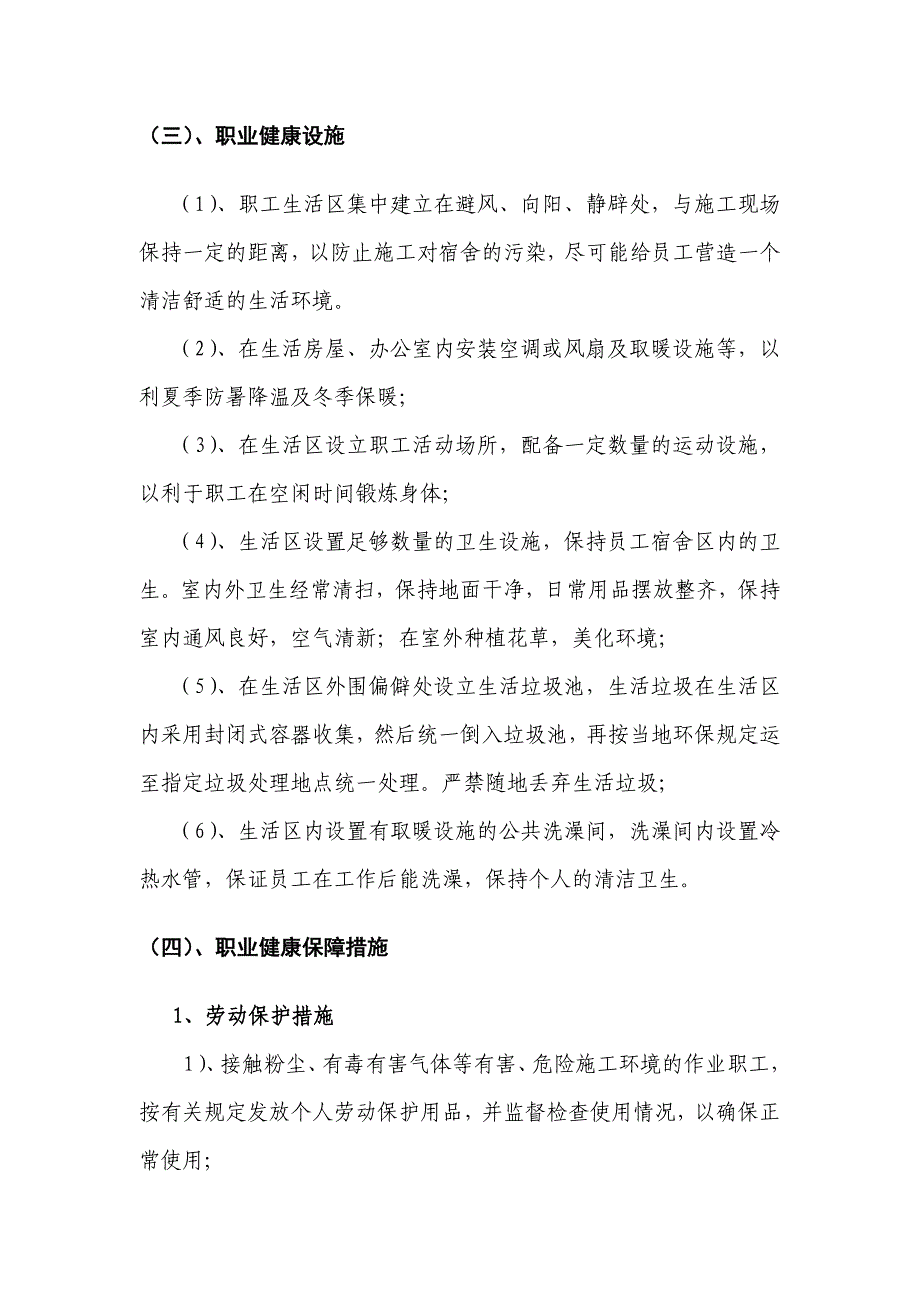 （三）、职业健康设施

（1）、职工生活区集中建立在避风、向阳、静辟处，与施工现场保持一定的距离，以防止施工对宿舍的污染，尽可能给员工营造一个清洁舒适的生活环境。

（2）、在生活房屋、办公室内安装空调或风扇及取暖设施等，以利夏季防暑降温及冬季保暖;

（3）、在生活区设立职工活动场所，配备一定数量的运动设施，以利于职工在空闲时间锻炼身体;

（4）、生活区设置足够数量的卫生设施，保持员工宿舍区内的卫生。室内外卫生经常清扫，保持地面干净，日常用品摆放整齐，保持室内通风良好，空气清新；在室外种植花草，美化环境;

（5）、在生活区外围偏僻处设立生活垃圾池，生活垃圾在生活区内采用封闭式容器收集，然后统一倒入垃圾池，再按当地环保规定运至指定垃圾处理地点统一处理。严禁随地丢弃生活垃圾;

（6）、生活区内设置有取暖设施的公共洗澡间，洗澡间内设置冷热水管，保证员工在工作后能洗澡，保持个人的清洁卫生。

（四）、职业健康保障措施

1、劳动保护措施

1）、接触粉尘、有毒有害气体等有害、危险施工环境的作业职工，按有关规定发放个人劳动保护用品，并监督检查使用情况，以确保正常使用;